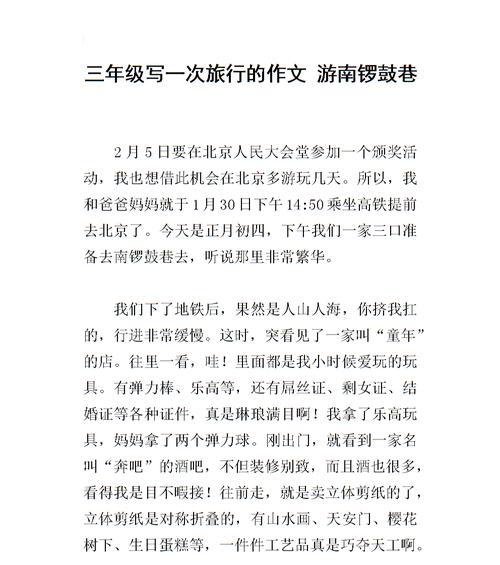 三年级写一次旅行的作文 游南锣鼓巷

2月5日要在北京人民大会堂参加一个颁奖活动，我也想借此机会在北京多游玩几天。所以，我和爸爸妈妈就于1月30日下午14:50乘坐高铁提前去北京了。今天是正月初四，下午我们一家三口准备去南锣鼓巷去，听说那里非常繁华。

我们下了地铁后，果然是人山人海，你挤我扛的，行进非常缓慢。这时，突看见了一家叫“童年”的店。往里一看，哇！里面都是我小时候爱玩的玩具。有弹力棒、乐高等，还有屌丝证、剩女证、结婚证等各种证件，真是琳琅满目啊！我拿了乐高玩具，妈妈拿了两个弹力球。刚出门，就看到一家名叫“奔吧”的酒吧，不但装修别致，而且酒也很多，看得我是目不暇接！往前走，就是卖立体剪纸的了，立体剪纸是对称折叠的，有山水画、天安门、樱花树下、生日蛋糕等，一件件工艺品真是巧夺天工啊。